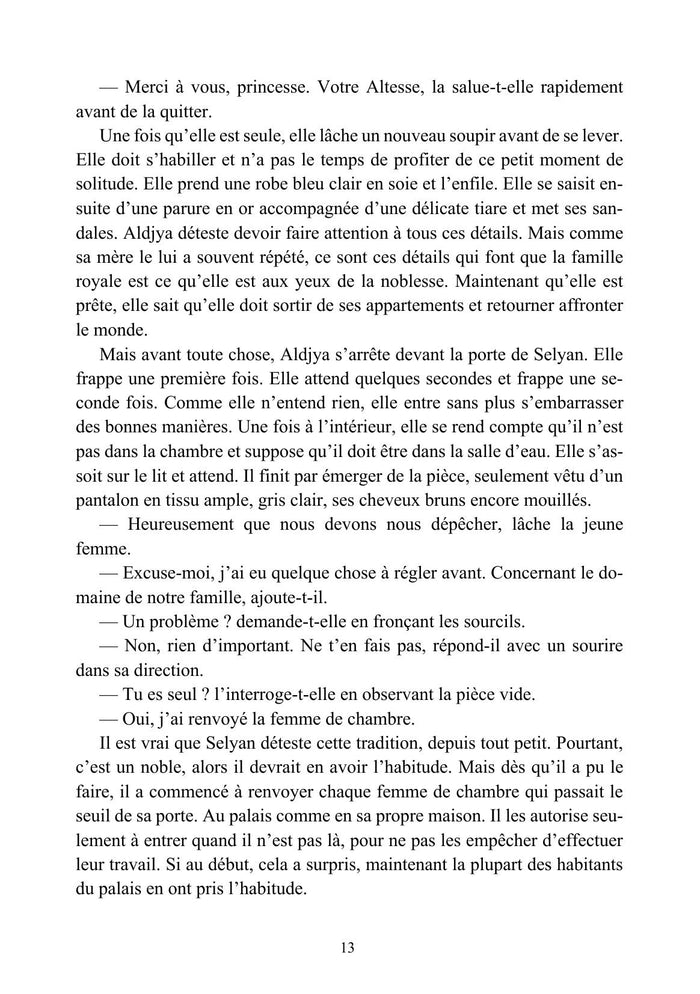 — Merci à vous, princesse. Votre Altesse, la salue-t-elle rapidement avant de la quitter.

Une fois qu'elle est seule, elle lâche un nouveau soupir avant de se lever. Elle doit s'habiller et n'a pas le temps de profiter de ce petit moment de solitude. Elle prend une robe bleu clair en soie et l'enfile. Elle se saisit ensuite d'une parure en or accompagnée d'une délicate tiare et met ses sandales. Aldjya déteste devoir faire attention à tous ces détails. Mais comme sa mère le lui a souvent répété, ce sont ces détails qui font que la famille royale est ce qu'elle est aux yeux de la noblesse. Maintenant qu'elle est prête, elle sait qu'elle doit sortir de ses appartements et retourner affronter le monde.

Mais avant toute chose, Aldjya s'arrête devant la porte de Selyan. Elle frappe une première fois. Elle attend quelques secondes et frappe une seconde fois. Comme elle n'entend rien, elle entre sans plus s'embarrasser des bonnes manières. Une fois à l'intérieur, elle se rend compte qu'il n'est pas dans la chambre et suppose qu'il doit être dans la salle d'eau. Elle s'assoit sur le lit et attend. Il finit par émerger de la pièce, seulement vêtu d'un pantalon en tissu ample, gris clair, ses cheveux bruns encore mouillés.

— Heureusement que nous devons nous dépêcher, lâche la jeune femme.

— Excuse-moi, j'ai eu quelque chose à régler avant. Concernant le domaine de notre famille, ajoute-t-il.

— Un problème ? demande-t-elle en fronçant les sourcils.

— Non, rien d'important. Ne t'en fais pas, répond-il avec un sourire dans sa direction.

— Tu es seul ? l'interroge-t-elle en observant la pièce vide.

— Oui, j'ai renvoyé la femme de chambre.

Il est vrai que Selyan déteste cette tradition, depuis tout petit. Pourtant, c'est un noble, alors il devrait en avoir l'habitude. Mais dès qu'il a pu le faire, il a commencé à renvoyer chaque femme de chambre qui passait le seuil de sa porte. Au palais comme en sa propre maison. Il les autorise seulement à entrer quand il n'est pas là, pour ne pas les empêcher d'effectuer leur travail. Si au début, cela a surpris, maintenant la plupart des habitants du palais en ont pris l'habitude.

13